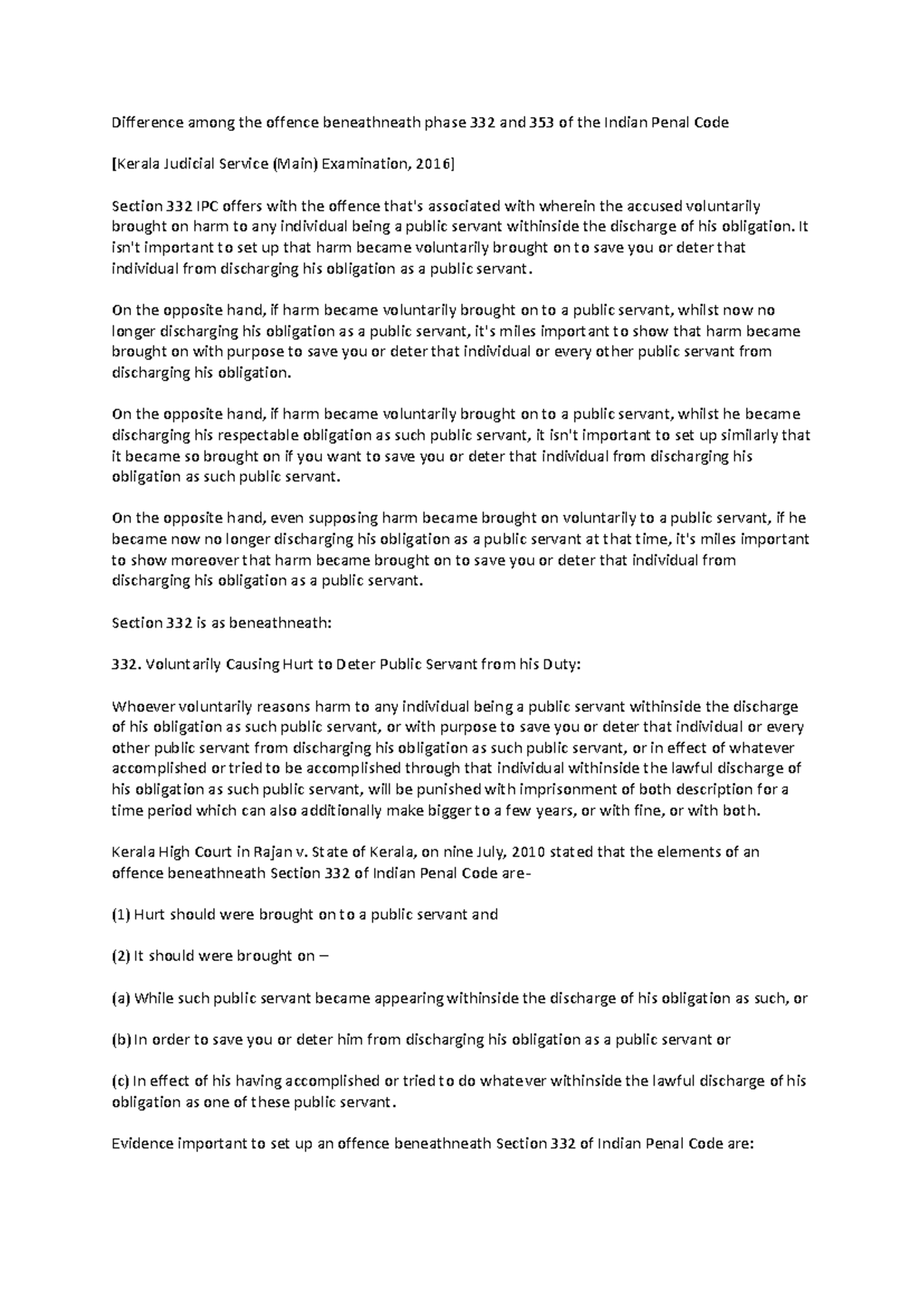 Difference among the offence beneathneath phase 332 and 353 of the Indian Penal Code

[Kerala Judicial Service (Main) Examination, 2016]

Section 332 IPC offers with the offence that's associated with wherein the accused voluntarily brought on harm to any individual being a public servant withinside the discharge of his obligation. It isn't important to set up that harm became voluntarily brought on to save you or deter that individual from discharging his obligation as a public servant.

On the opposite hand, if harm became voluntarily brought on to a public servant, whilst now no longer discharging his obligation as a public servant, it's miles important to show that harm became brought on with purpose to save you or deter that individual or every other public servant from discharging his obligation.

On the opposite hand, if harm became voluntarily brought on to a public servant, whilst he became discharging his respectable obligation as such public servant, it isn't important to set up similarly that it became so brought on if you want to save you or deter that individual from discharging his obligation as such public servant.

On the opposite hand, even supposing harm became brought on voluntarily to a public servant, if he became now no longer discharging his obligation as a public servant at that time, it's miles important to show moreover that harm became brought on to save you or deter that individual from discharging his obligation as a public servant.

Section 332 is as beneathneath:

332. Voluntarily Causing Hurt to Deter Public Servant from his Duty:

Whoever voluntarily reasons harm to any individual being a public servant withinside the discharge of his obligation as such public servant, or with purpose to save you or deter that individual or every other public servant from discharging his obligation as such public servant, or in effect of whatever accomplished or tried to be accomplished through that individual withinside the lawful discharge of his obligation as such public servant, will be punished with imprisonment of both description for a time period which can also additionally make bigger to a few years, or with fine, or with both.

Kerala High Court in Rajan v. State of Kerala, on nine July, 2010 stated that the elements of an offence beneathneath Section 332 of Indian Penal Code are-

(1) Hurt should were brought on to a public servant and

(2) It should were brought on –

(a) While such public servant became appearing withinside the discharge of his obligation as such, or

(b) In order to save you or deter him from discharging his obligation as a public servant or

(c) In effect of his having accomplished or tried to do whatever withinside the lawful discharge of his obligation as one of these public servant.

Evidence important to set up an offence beneathneath Section 332 of Indian Penal Code are: